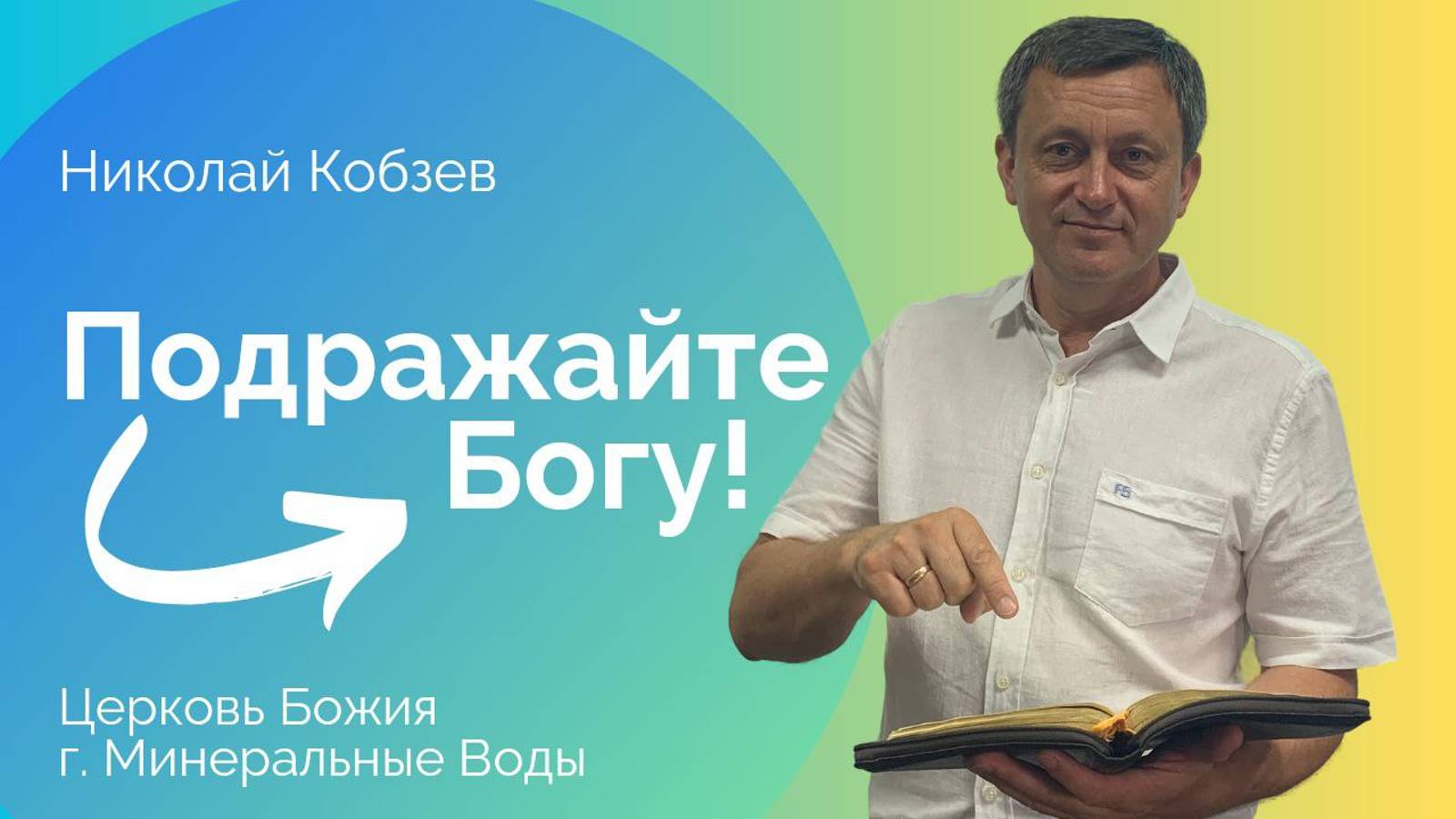 Николай Кобзев

Подражайте Богу!

Церковь Божия
г. Минеральные Воды

FS